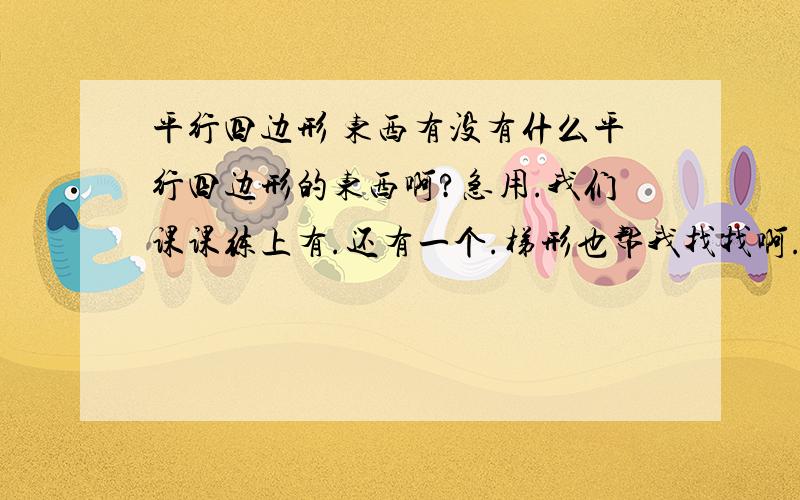 平行四边形 东西有没有什么平行四边形的东西啊?急用.我们课课练上有.还有一个.梯形也帮我找找啊.